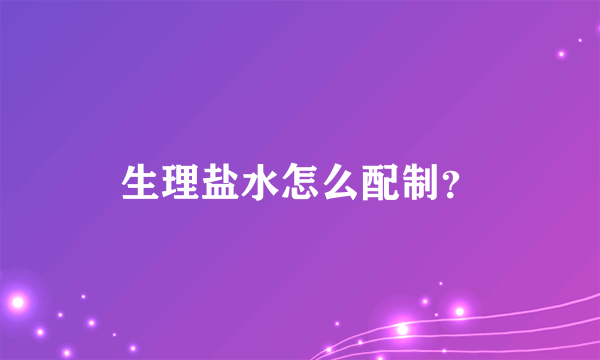 生理盐水怎么配制?